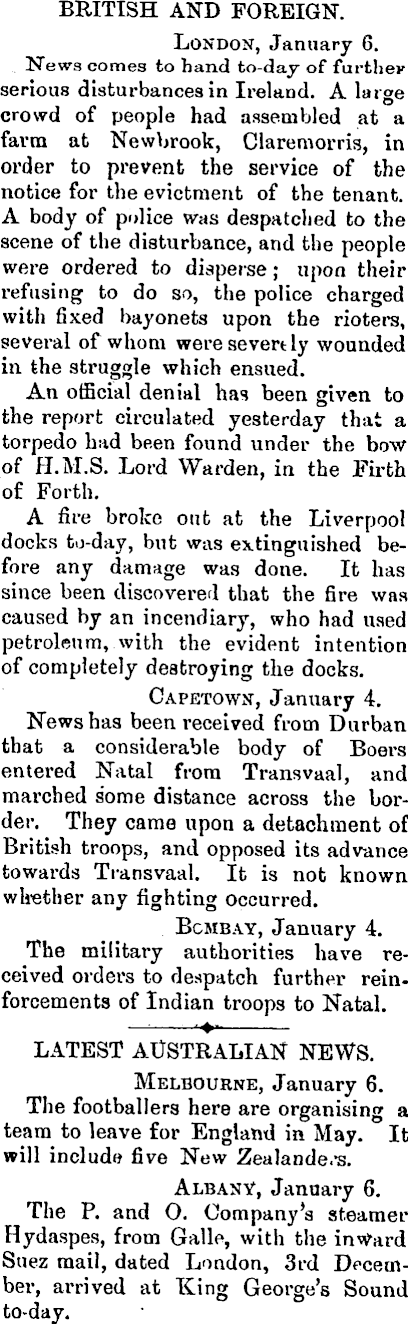 BRITISH AND FOREIGN.

LONDON, January 6.

News comes to hand to-day of further serious disturbances in Ireland. A large crowd of people had assembled at a farm at Newbrook, Claremorris, in order to prevent the service of the notice for the evictment of the tenant. A body of police was despatched to the scene of the disturbance, and the people were ordered to disperse; upon their refusing to do so, the police charged with fixed bayonets upon the rioters, several of whom were severely wounded in the struggle which ensued.

An official denial has been given to the report circulated yesterday that a torpedo had been found under the bow of H.M.S. Lord Warden, in the Firth of Forth.

A fire broke out at the Liverpool docks to-day, but was extinguished before any damage was done. It has since been discovered that the fire was caused by an incendiary, who had used petroleum, with the evident intention of completely destroying the docks.

CAPETOWN, January 4.

News has been received from Durban that a considerable body of Boers entered Natal from Transvaal, and marched some distance across the border. They came upon a detachment of British troops, and opposed its advance towards Transvaal. It is not known whether any fighting occurred.

BOMBAY, January 4.

The military authorities have received orders to despatch further reinforcements of Indian troops to Natal.

LATEST AUSTRALIAN NEWS.

MELBOURNE, January 6.

The footballers here are organising a team to leave for England in May. It will include five New Zealanders.

ALBANY, January 6.

The P. and O. Company's steamer Hydaspes, from Galle, with the inward Suez mail, dated London, 3rd December, arrived at King George's Sound to-day.